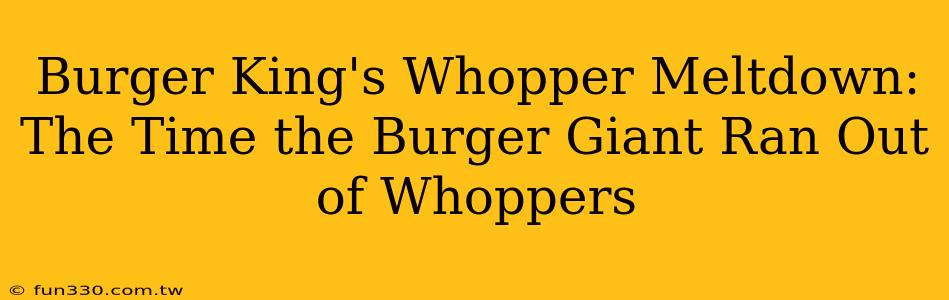 Burger King's Whopper Meltdown: The Time the Burger Giant Ran Out of Whoppers

© fun330.com.tw